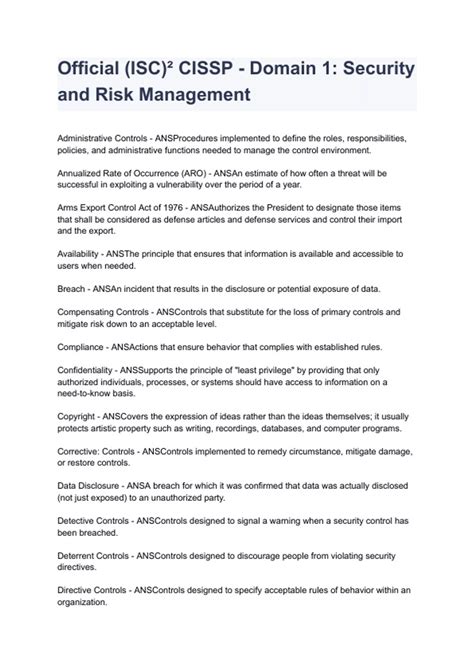 Official (ISC)² CISSP - Domain 1: Security and Risk Management

Administrative Controls - ANSProcedures implemented to define the roles, responsibilities, policies, and administrative functions needed to manage the control environment.

Annualized Rate of Occurrence (ARO) - ANSAn estimate of how often a threat will be successful in exploiting a vulnerability over the period of a year.

Arms Export Control Act of 1976 - ANSAuthorizes the President to designate those items that shall be considered as defense articles and defense services and control their import and the export.

Availability - ANSThe principle that ensures that information is available and accessible to users when needed.

Breach - ANSAn incident that results in the disclosure or potential exposure of data.

Compensating Controls - ANSControls that substitute for the loss of primary controls and mitigate risk down to an acceptable level.

Compliance - ANSActions that ensure behavior that complies with established rules.

Confidentiality - ANSSupports the principle of "least privilege" by providing that only authorized individuals, processes, or systems should have access to information on a need-to-know basis.

Copyright - ANSCovers the expression of ideas rather than the ideas themselves; it usually protects artistic property such as writing, recordings, databases, and computer programs.

Corrective: Controls - ANSControls implemented to remedy circumstance, mitigate damage, or restore controls.

Data Disclosure - ANSA breach for which it was confirmed that data was actually disclosed (not just exposed) to an unauthorized party.

Detective Controls - ANSControls designed to signal a warning when a security control has been breached.

Deterrent Controls - ANSControls designed to discourage people from violating security directives.

Directive Controls - ANSControls designed to specify acceptable rules of behavior within an organization.